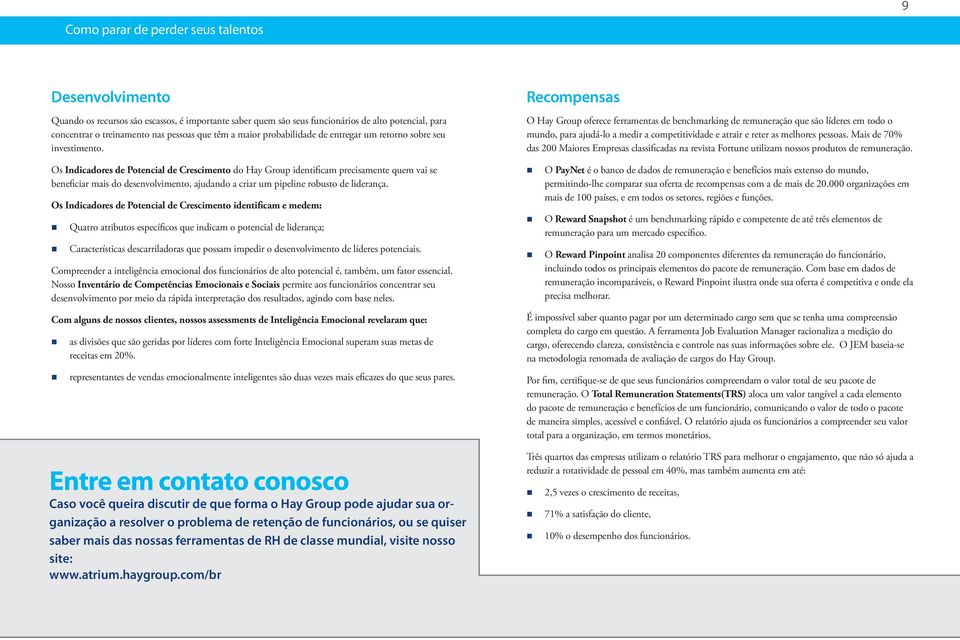 9

Como parar de perder seus talentos

Desenvolvimento

Quando os recursos são escassos, é importante saber quem são seus funcionários de alto potencial, para concentrar o treinamento nas pessoas que têm a maior probabilidade de entregar um retorno sobre seu investimento.

Os Indicadores de Potencial de Crescimento do Hay Group identificam precisamente quem vai se beneficiar mais do desenvolvimento, ajudando a criar um pipeline robusto de liderança.

Os Indicadores de Potencial de Crescimento identificam e medem:

Quatro atributos específicos que indicam o potencial de liderança;

Características descarriladoras que possam impedir o desenvolvimento de líderes potenciais.

Compreender a inteligência emocional dos funcionários de alto potencial é, também, um fator essencial. Nosso Inventário de Competências Emocionais e Sociais permite aos funcionários concentrar seu desenvolvimento por meio da rápida interpretação dos resultados, agindo com base neles.

Com alguns de nossos clientes, nossos assessments de Inteligência Emocional revelaram que:

as divisões que são geridas por líderes com forte Inteligência Emocional superam suas metas de receitas em 20%.

representantes de vendas emocionalmente inteligentes são duas vezes mais eficazes do que seus pares.

Entre em contato conosco

Caso você queira discutir de que forma o Hay Group pode ajudar sua organização a resolver o problema de retenção de funcionários, ou se quiser saber mais das nossas ferramentas de RH de classe mundial, visite nosso site:
www.atrium.haygroup.com/br

Recompensas

O Hay Group oferece ferramentas de benchmarking de remuneração que são líderes em todo o mundo, para ajudá-lo a medir a competitividade e atrair e reter as melhores pessoas. Mais de 70% das 200 Maiores Empresas classificadas na revista Fortune utilizam nossos produtos de remuneração.

O PayNet é o banco de dados de remuneração e benefícios mais extenso do mundo, permitindo-lhe comparar sua oferta de recompensas com a de mais de 20.000 organizações em mais de 100 países, e em todos os setores, regiões e funções.

O Reward Snapshot é um benchmarking rápido e competente de até três elementos de remuneração para um mercado específico.

O Reward Pinpoint analisa 20 componentes diferentes da remuneração do funcionário, incluindo todos os principais elementos do pacote de remuneração. Com base em dados de remuneração incomparáveis, o Reward Pinpoint ilustra onde sua oferta é competitiva e onde ela precisa melhorar.

É impossível saber quanto pagar por um determinado cargo sem que se tenha uma compreensão completa do cargo em questão. A ferramenta Job Evaluation Manager racionaliza a medição do cargo, oferecendo clareza, consistência e controle nas suas informações sobre ele. O JEM baseia-se na metodologia renomada de avaliação de cargos do Hay Group.

Por fim, certifique-se de que seus funcionários compreendam o valor total de seu pacote de remuneração. O Total Remuneration Statements(TRS) aloca um valor tangível a cada elemento do pacote de remuneração e benefícios de um funcionário, comunicando o valor de todo o pacote de maneira simples, acessível e confiável. O relatório ajuda os funcionários a compreender seu valor total para a organização, em termos monetários.

Três quartos das empresas utilizam o relatório TRS para melhorar o engajamento, que não só ajuda a reduzir a rotatividade de pessoal em 40%, mas também aumenta em até:

2,5 vezes o crescimento de receitas,

71% a satisfação do cliente,

10% o desempenho dos funcionários.